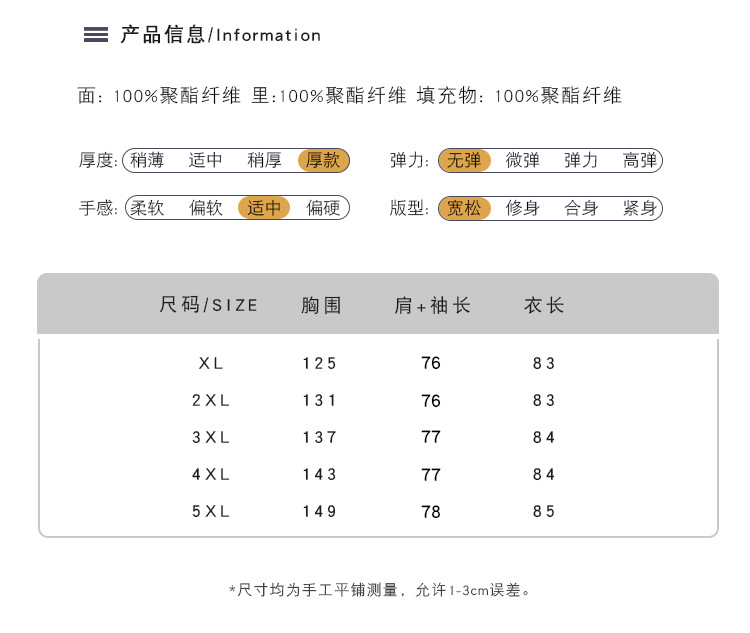 产品信息/Information

面:100%聚酯纤维 里:100%聚酯纤维 填充物:100%聚酯纤维

厚度: 稍薄 适中 稍厚 厚款
弹力: 无弹 微弹 弹力 高弹

手感: 柔软 偏软 适中 偏硬
版型: 宽松 修身 合身 紧身

| 尺码/SIZE | 胸围 | 肩+袖长 | 衣长 |
|---|---|---|---|
| XL | 125 | 76 | 83 |
| 2XL | 131 | 76 | 83 |
| 3XL | 137 | 77 | 84 |
| 4XL | 143 | 77 | 84 |
| 5XL | 149 | 78 | 85 |

*尺寸均为手工平铺测量，允许1-3cm误差。